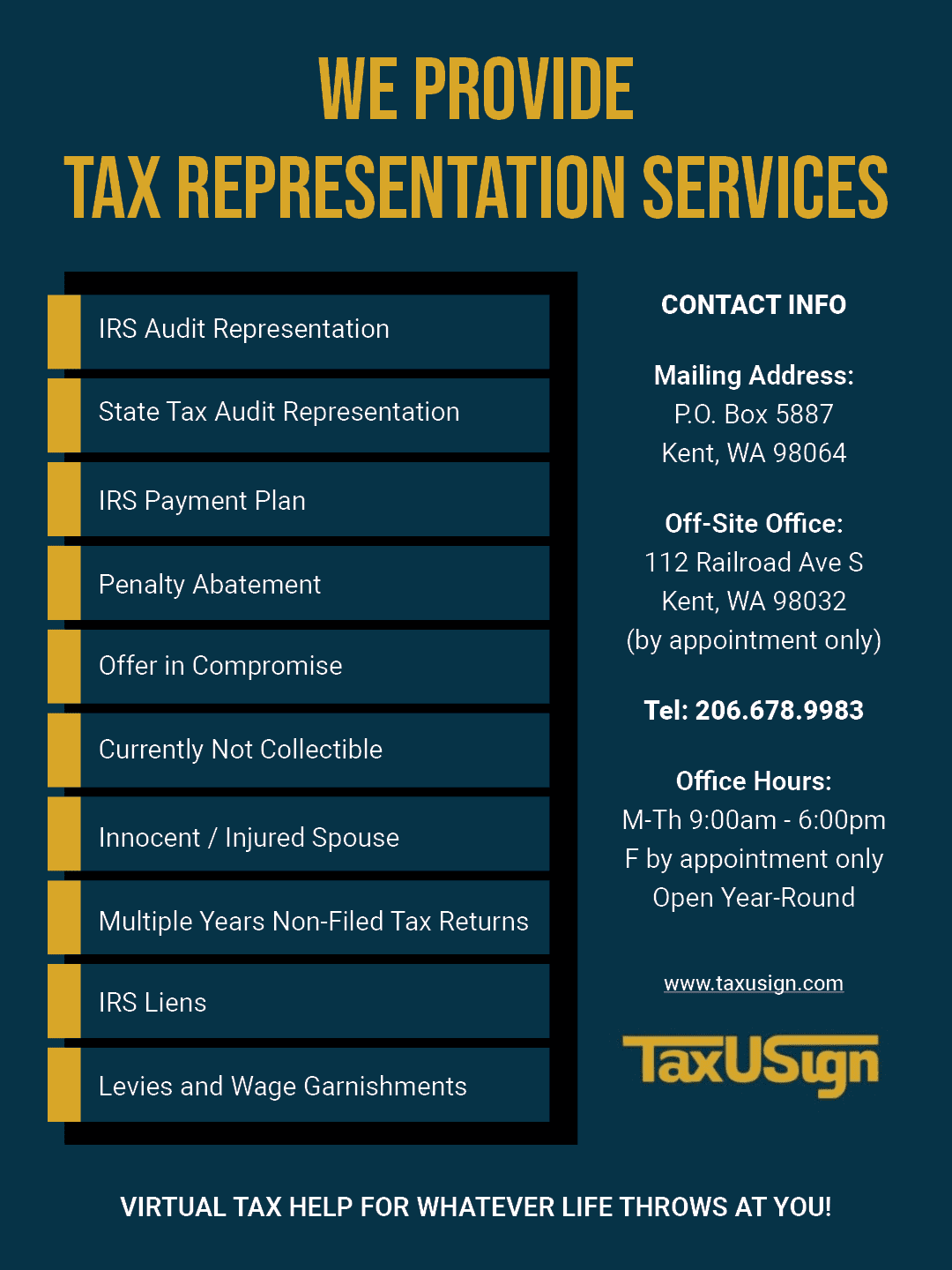 WE PROVIDE
TAX REPRESENTATION SERVICES

IRS Audit Representation

State Tax Audit Representation

IRS Payment Plan

Penalty Abatement

Offer in Compromise

Currently Not Collectible

Innocent / Injured Spouse

Multiple Years Non-Filed Tax Returns

IRS Liens

Levies and Wage Garnishments

CONTACT INFO

Mailing Address:
P.O. Box 5887
Kent, WA 98064

Off-Site Office:
112 Railroad Ave S
Kent, WA 98032
(by appointment only)

Tel: 206.678.9983

Office Hours:
M-Th 9:00am - 6:00pm
F by appointment only
Open Year-Round

www.taxusign.com

TaxUSign

VIRTUAL TAX HELP FOR WHATEVER LIFE THROWS AT YOU!